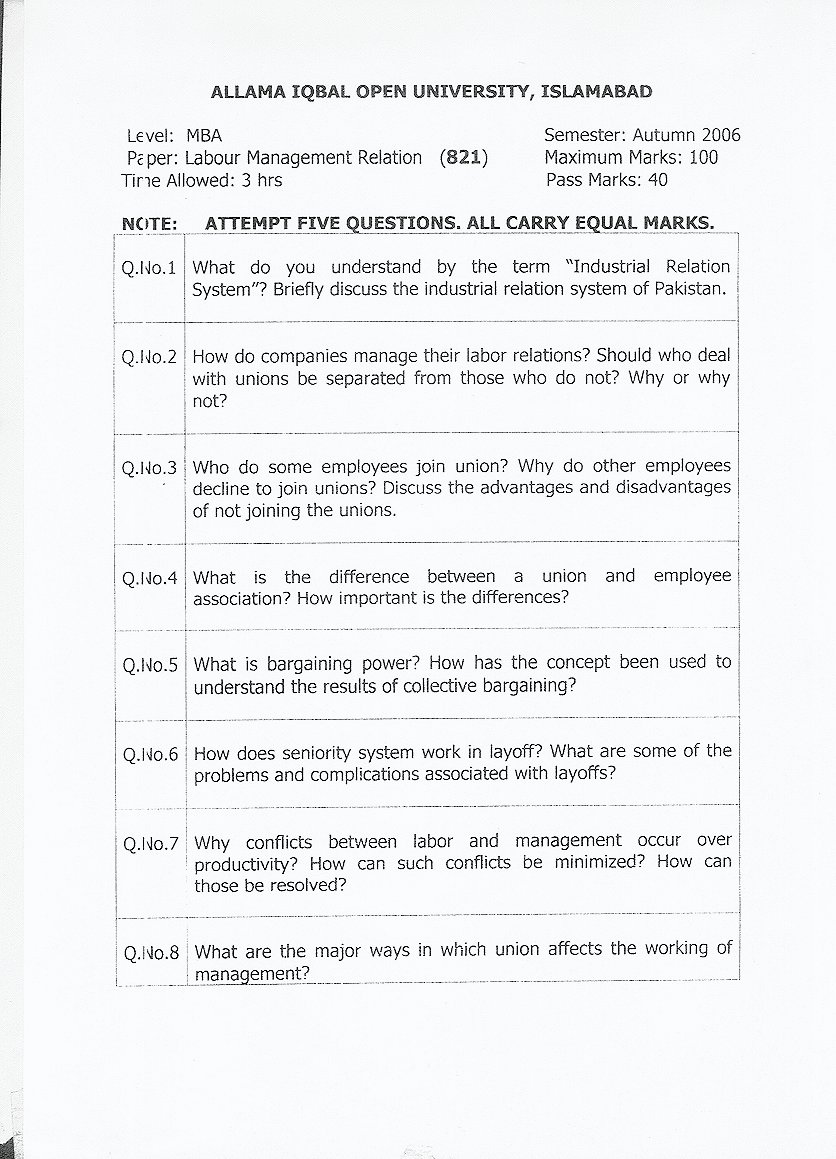 ALLAMA IQBAL OPEN UNIVERSITY, ISLAMABAD

Level: MBA
Paper: Labour Management Relation (821)
Time Allowed: 3 hrs

Semester: Autumn 2006
Maximum Marks: 100
Pass Marks: 40

NOTE: ATTEMPT FIVE QUESTIONS. ALL CARRY EQUAL MARKS.

| | |
|---|---|
| Q.No.1 | What do you understand by the term "Industrial Relation System"? Briefly discuss the industrial relation system of Pakistan. |
| Q.No.2 | How do companies manage their labor relations? Should who deal with unions be separated from those who do not? Why or why not? |
| Q.No.3 | Who do some employees join union? Why do other employees decline to join unions? Discuss the advantages and disadvantages of not joining the unions. |
| Q.No.4 | What is the difference between a union and employee association? How important is the differences? |
| Q.No.5 | What is bargaining power? How has the concept been used to understand the results of collective bargaining? |
| Q.No.6 | How does seniority system work in layoff? What are some of the problems and complications associated with layoffs? |
| Q.No.7 | Why conflicts between labor and management occur over productivity? How can such conflicts be minimized? How can those be resolved? |
| Q.No.8 | What are the major ways in which union affects the working of management? |